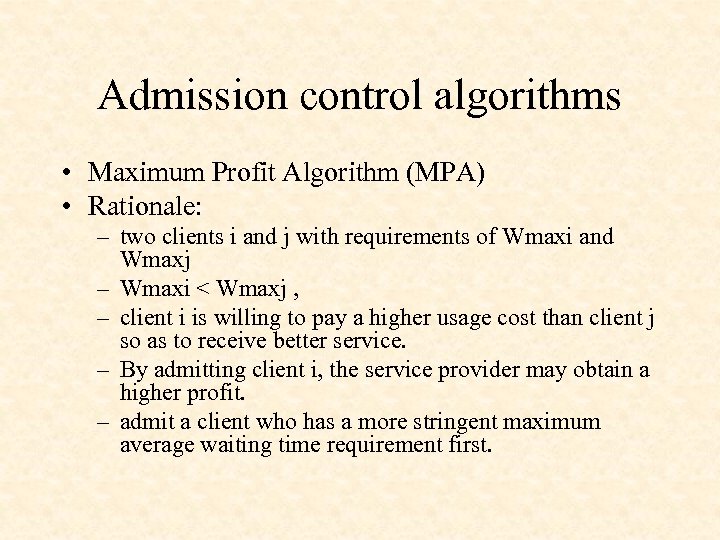 Admission control algorithms

• Maximum Profit Algorithm (MPA)
• Rationale:
– two clients i and j with requirements of Wmaxi and Wmaxj
– Wmaxi < Wmaxj ,
– client i is willing to pay a higher usage cost than client j so as to receive better service.
– By admitting client i, the service provider may obtain a higher profit.
– admit a client who has a more stringent maximum average waiting time requirement first.